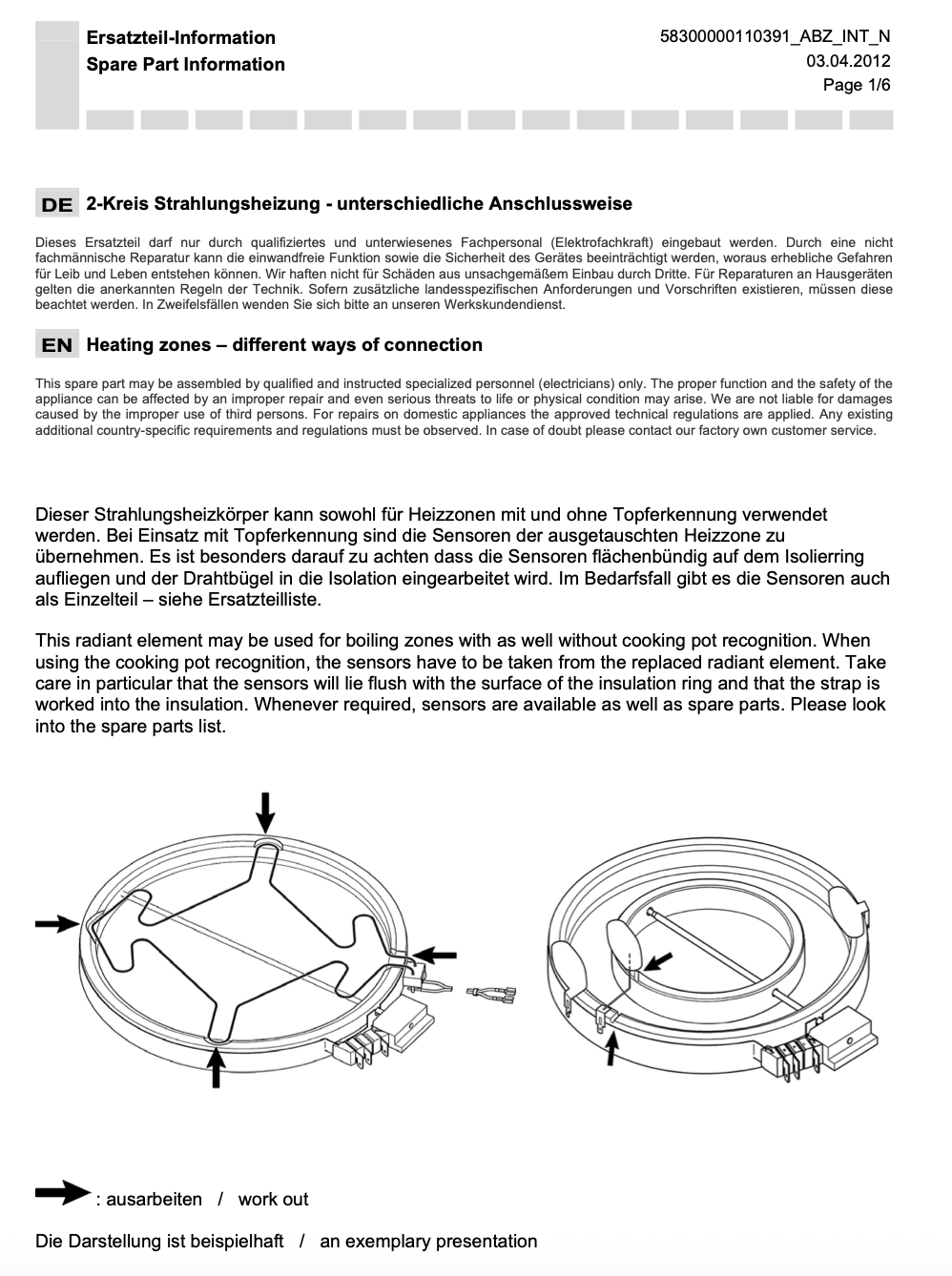 Ersatzteil-Information
Spare Part Information

58300000110391_ABZ_INT_N
03.04.2012
Page 1/6

DE 2-Kreis Strahlungsheizung - unterschiedliche Anschlussweise

Dieses Ersatzteil darf nur durch qualifiziertes und unterwiesenes Fachpersonal (Elektrofachkraft) eingebaut werden. Durch eine nicht fachmännische Reparatur kann die einwandfreie Funktion sowie die Sicherheit des Gerätes beeinträchtigt werden, woraus erhebliche Gefahren für Leib und Leben entstehen können. Wir haften nicht für Schäden aus unsachgemäßem Einbau durch Dritte. Für Reparaturen an Hausgeräten gelten die anerkannten Regeln der Technik. Sofern zusätzliche landesspezifischen Anforderungen und Vorschriften existieren, müssen diese beachtet werden. In Zweifelsfällen wenden Sie sich bitte an unseren Werkskundendienst.

EN Heating zones – different ways of connection

This spare part may be assembled by qualified and instructed specialized personnel (electricians) only. The proper function and the safety of the appliance can be affected by an improper repair and even serious threats to life or physical condition may arise. We are not liable for damages caused by the improper use of third persons. For repairs on domestic appliances the approved technical regulations are applied. Any existing additional country-specific requirements and regulations must be observed. In case of doubt please contact our factory own customer service.

Dieser Strahlungsheizkörper kann sowohl für Heizzonen mit und ohne Topferkennung verwendet werden. Bei Einsatz mit Topferkennung sind die Sensoren der ausgetauschten Heizzone zu übernehmen. Es ist besonders darauf zu achten dass die Sensoren flächenbündig auf dem Isolierring aufliegen und der Drahtbügel in die Isolation eingearbeitet wird. Im Bedarfsfall gibt es die Sensoren auch als Einzelteil – siehe Ersatzteilliste.

This radiant element may be used for boiling zones with as well without cooking pot recognition. When using the cooking pot recognition, the sensors have to be taken from the replaced radiant element. Take care in particular that the sensors will lie flush with the surface of the insulation ring and that the strap is worked into the insulation. Whenever required, sensors are available as well as spare parts. Please look into the spare parts list.

: ausarbeiten / work out

Die Darstellung ist beispielhaft / an exemplary presentation